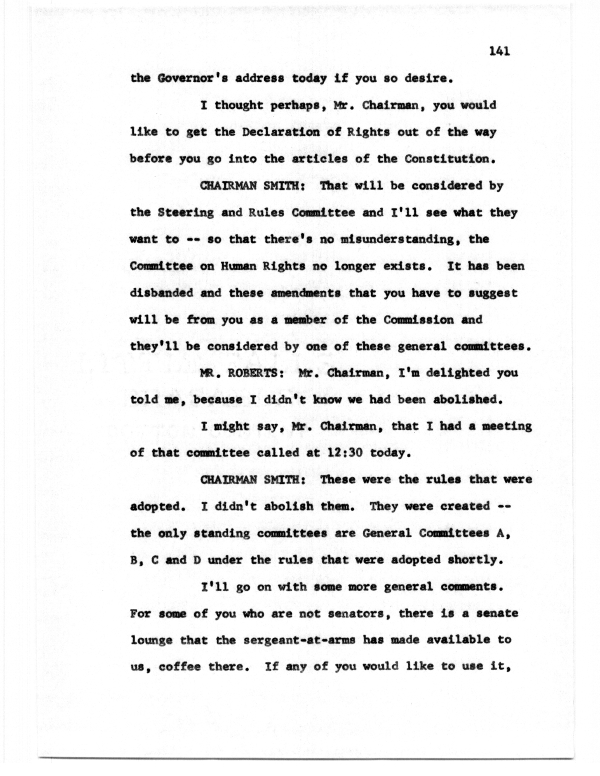 141

the Governor's address today if you so desire.

I thought perhaps, Mr. Chairman, you would like to get the Declaration of Rights out of the way before you go into the articles of the Constitution.

CHAIRMAN SMITH: That will be considered by the Steering and Rules Committee and I'll see what they want to -- so that there's no misunderstanding, the Committee on Human Rights no longer exists. It has been disbanded and these amendments that you have to suggest will be from you as a member of the Commission and they'll be considered by one of these general committees.

MR. ROBERTS: Mr. Chairman, I'm delighted you told me, because I didn't know we had been abolished.

I might say, Mr. Chairman, that I had a meeting of that committee called at 12:30 today.

CHAIRMAN SMITH: These were the rules that were adopted. I didn't abolish them. They were created -- the only standing committees are General Committees A, B, C and D under the rules that were adopted shortly.

I'll go on with some more general comments. For some of you who are not senators, there is a senate lounge that the sergeant-at-arms has made available to us, coffee there. If any of you would like to use it,